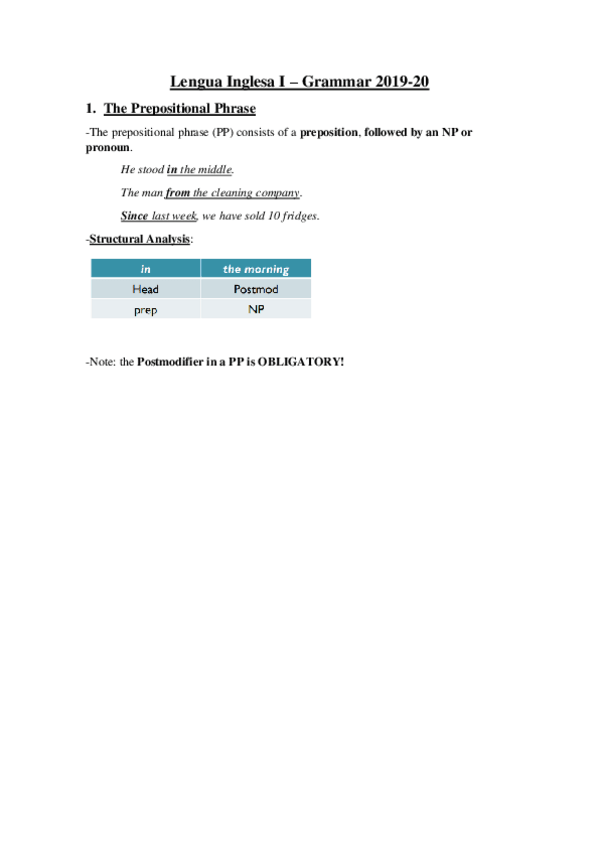 Lengua Inglesa I – Grammar 2019-20

1. The Prepositional Phrase

-The prepositional phrase (PP) consists of a preposition, followed by an NP or pronoun.

He stood in the middle.

The man from the cleaning company.

Since last week, we have sold 10 fridges.

-Structural Analysis:

| in | the morning |
|---|---|
| Head | Postmod |
| prep | NP |

-Note: the Postmodifier in a PP is OBLIGATORY!